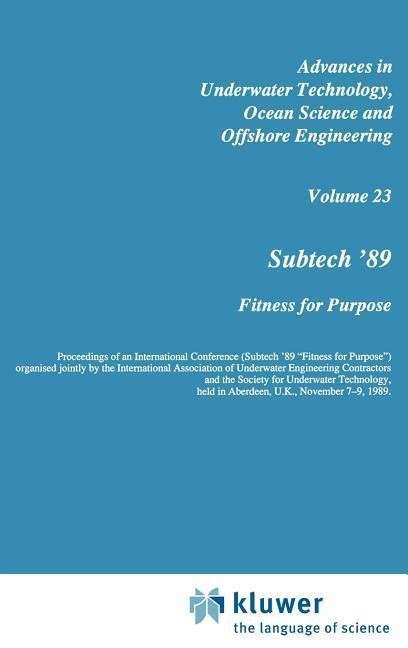 Advances in Underwater Technology, Ocean Science and Offshore Engineering

Volume 23

Subtech '89

Fitness for Purpose

Proceedings of an International Conference (Subtech '89 "Fitness for Purpose") organised jointly by the International Association of Underwater Engineering Contractors and the Society for Underwater Technology, held in Aberdeen, U.K., November 7–9, 1989.

kluwer
the language of science